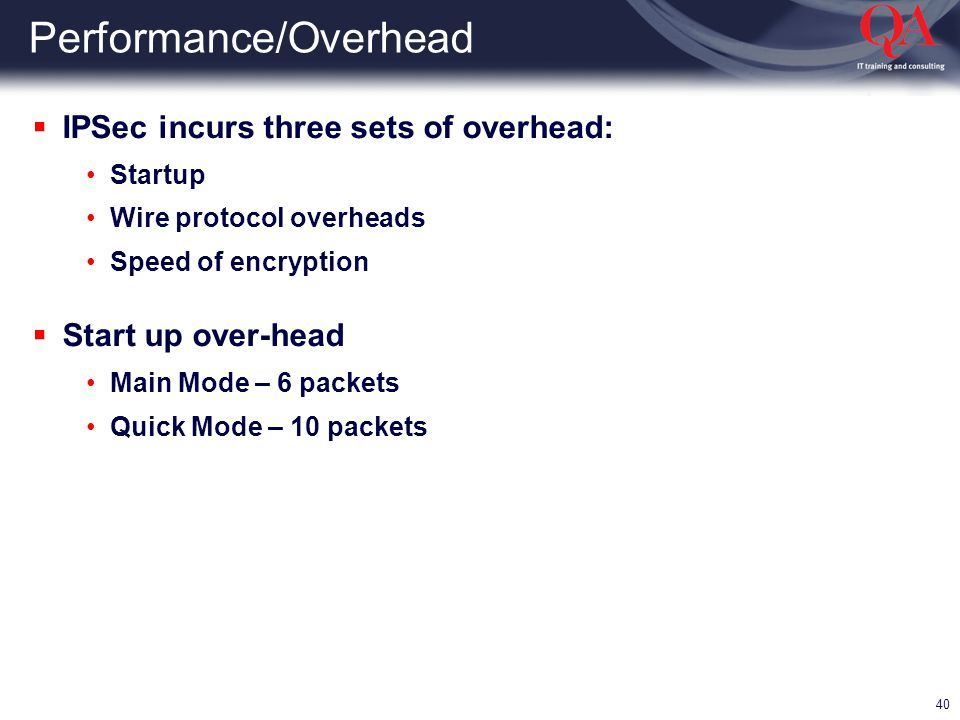 Performance/Overhead

QA
IT training and consulting

▪ IPSec incurs three sets of overhead:
• Startup
• Wire protocol overheads
• Speed of encryption

▪ Start up over-head
• Main Mode – 6 packets
• Quick Mode – 10 packets

40